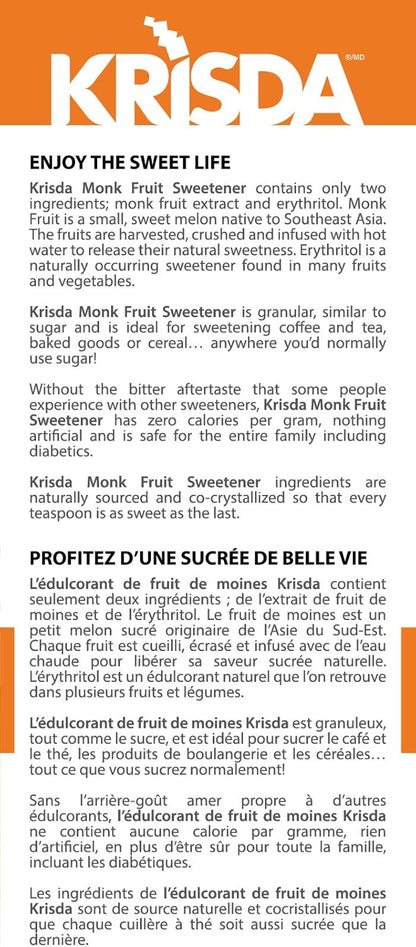 KRISDA ®/MD

ENJOY THE SWEET LIFE

Krisda Monk Fruit Sweetener contains only two ingredients; monk fruit extract and erythritol. Monk Fruit is a small, sweet melon native to Southeast Asia. The fruits are harvested, crushed and infused with hot water to release their natural sweetness. Erythritol is a naturally occurring sweetener found in many fruits and vegetables.

Krisda Monk Fruit Sweetener is granular, similar to sugar and is ideal for sweetening coffee and tea, baked goods or cereal… anywhere you'd normally use sugar!

Without the bitter aftertaste that some people experience with other sweeteners, Krisda Monk Fruit Sweetener has zero calories per gram, nothing artificial and is safe for the entire family including diabetics.

Krisda Monk Fruit Sweetener ingredients are naturally sourced and co-crystallized so that every teaspoon is as sweet as the last.

PROFITEZ D'UNE SUCRÉE DE BELLE VIE

L'édulcorant de fruit de moines Krisda contient seulement deux ingrédients ; de l'extrait de fruit de moines et de l'érythritol. Le fruit de moines est un petit melon sucré originaire de l'Asie du Sud-Est. Chaque fruit est cueilli, écrasé et infusé avec de l'eau chaude pour libérer sa saveur sucrée naturelle. L'érythritol est un édulcorant naturel que l'on retrouve dans plusieurs fruits et légumes.

L'édulcorant de fruit de moines Krisda est granuleux, tout comme le sucre, et est idéal pour sucrer le café et le thé, les produits de boulangerie et les céréales… tout ce que vous sucrez normalement!

Sans l'arrière-goût amer propre à d'autres édulcorants, l'édulcorant de fruit de moines Krisda ne contient aucune calorie par gramme, rien d'artificiel, en plus d'être sûr pour toute la famille, incluant les diabétiques.

Les ingrédients de l'édulcorant de fruit de moines Krisda sont de source naturelle et cocristallisés pour que chaque cuillère à thé soit aussi sucrée que la dernière.